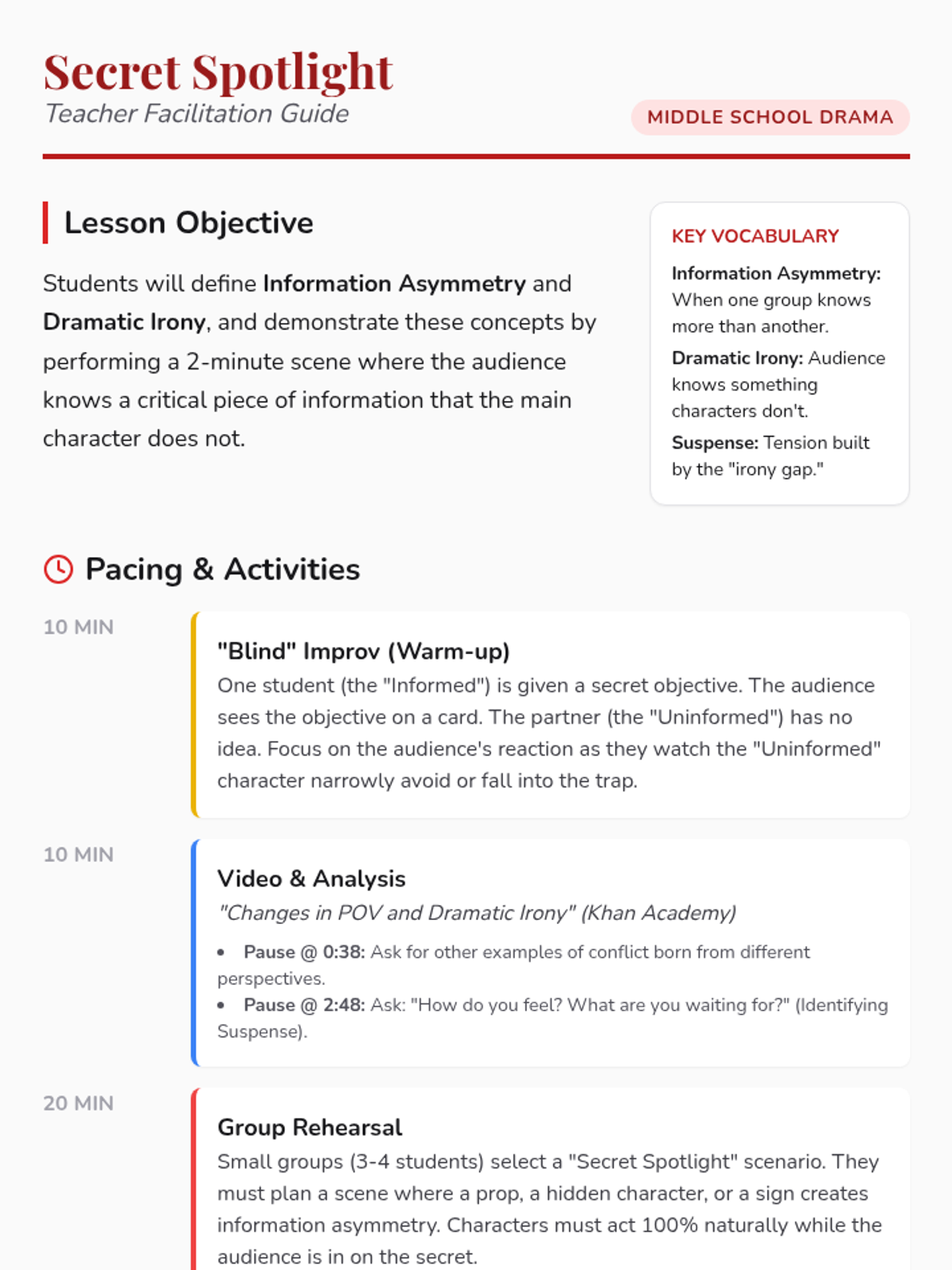 Secret Spotlight
Teacher Facilitation Guide

MIDDLE SCHOOL DRAMA

Lesson Objective

Students will define Information Asymmetry and Dramatic Irony, and demonstrate these concepts by performing a 2-minute scene where the audience knows a critical piece of information that the main character does not.

KEY VOCABULARY

Information Asymmetry: When one group knows more than another.

Dramatic Irony: Audience knows something characters don't.

Suspense: Tension built by the "irony gap."

Pacing & Activities

10 MIN

"Blind" Improv (Warm-up)
One student (the "Informed") is given a secret objective. The audience sees the objective on a card. The partner (the "Uninformed") has no idea. Focus on the audience's reaction as they watch the "Uninformed" character narrowly avoid or fall into the trap.

10 MIN

Video & Analysis
"Changes in POV and Dramatic Irony" (Khan Academy)

• Pause @ 0:38: Ask for other examples of conflict born from different perspectives.
• Pause @ 2:48: Ask: "How do you feel? What are you waiting for?" (Identifying Suspense).

20 MIN

Group Rehearsal
Small groups (3-4 students) select a "Secret Spotlight" scenario. They must plan a scene where a prop, a hidden character, or a sign creates information asymmetry. Characters must act 100% naturally while the audience is in on the secret.